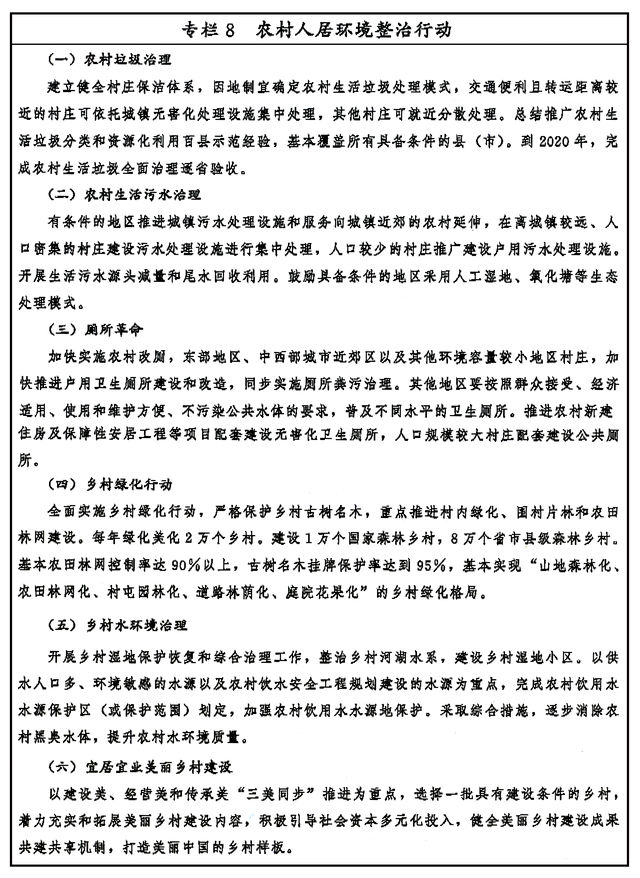 专栏 8　农村人居环境整治行动

（一）农村垃圾治理

建立健全村庄保洁体系，因地制宜确定农村生活垃圾处理模式，交通便利且转运距离较近的村庄可依托城镇无害化处理设施集中处理，其他村庄可就近分散处理。总结推广农村生活垃圾分类和资源化利用百县示范经验，基本覆盖所有具备条件的县（市）。到 2020 年，完成农村生活垃圾全面治理逐省验收。

（二）农村生活污水治理

有条件的地区推进城镇污水处理设施和服务向城镇近郊的农村延伸，在离城镇较远、人口密集的村庄建设污水处理设施进行集中处理，人口较少的村庄推广建设户用污水处理设施。开展生活污水源头减量和尾水回收利用。鼓励具备条件的地区采用人工湿地、氧化塘等生态处理模式。

（三）厕所革命

加快实施农村改厕，东部地区、中西部城市近郊区以及其他环境容量较小地区村庄，加快推进户用卫生厕所建设和改造，同步实施厕所粪污治理。其他地区要按照群众接受、经济适用、使用和维护方便、不污染公共水体的要求，普及不同水平的卫生厕所。推进农村新建住房及保障性安居工程等项目配套建设无害化卫生厕所，人口规模较大村庄配套建设公共厕所。

（四）乡村绿化行动

全面实施乡村绿化行动，严格保护乡村古树名木，重点推进村内绿化、围村片林和农田林网建设。每年绿化美化 2 万个乡村。建设 1 万个国家森林乡村，8 万个省市县级森林乡村。基本农田林网控制率达 90%以上，古树名木挂牌保护率达到 95%，基本实现“山地森林化、农田林网化、村屯园林化、道路林荫化、庭院花果化”的乡村绿化格局。

（五）乡村水环境治理

开展乡村湿地保护恢复和综合治理工作，整治乡村河湖水系，建设乡村湿地小区。以供水人口多、环境敏感的水源以及农村饮水安全工程规划建设的水源为重点，完成农村饮用水水源保护区（或保护范围）划定，加强农村饮用水水源地保护。采取综合措施，逐步消除农村黑臭水体，提升农村水环境质量。

（六）宜居宜业美丽乡村建设

以建设美、经营美和传承美“三美同步”推进为重点，选择一批具有建设条件的乡村，着力充实和拓展美丽乡村建设内容，积极引导社会资本多元化投入，健全美丽乡村建设成果共建共享机制，打造美丽中国的乡村样板。